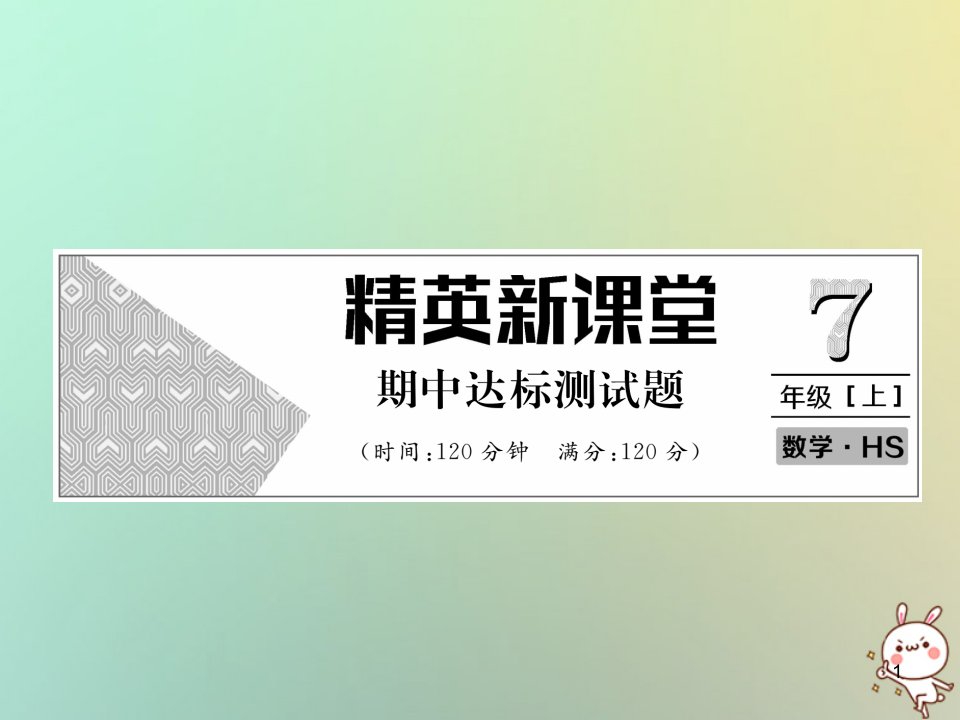 精英新课堂

期中达标测试题

（时间：120 分钟　满分：120 分）

7

年级［上］

数学 · HS

1